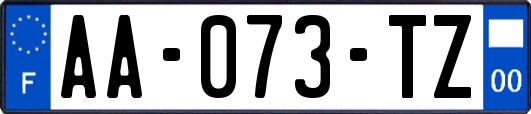 F

AA-073-TZ

00